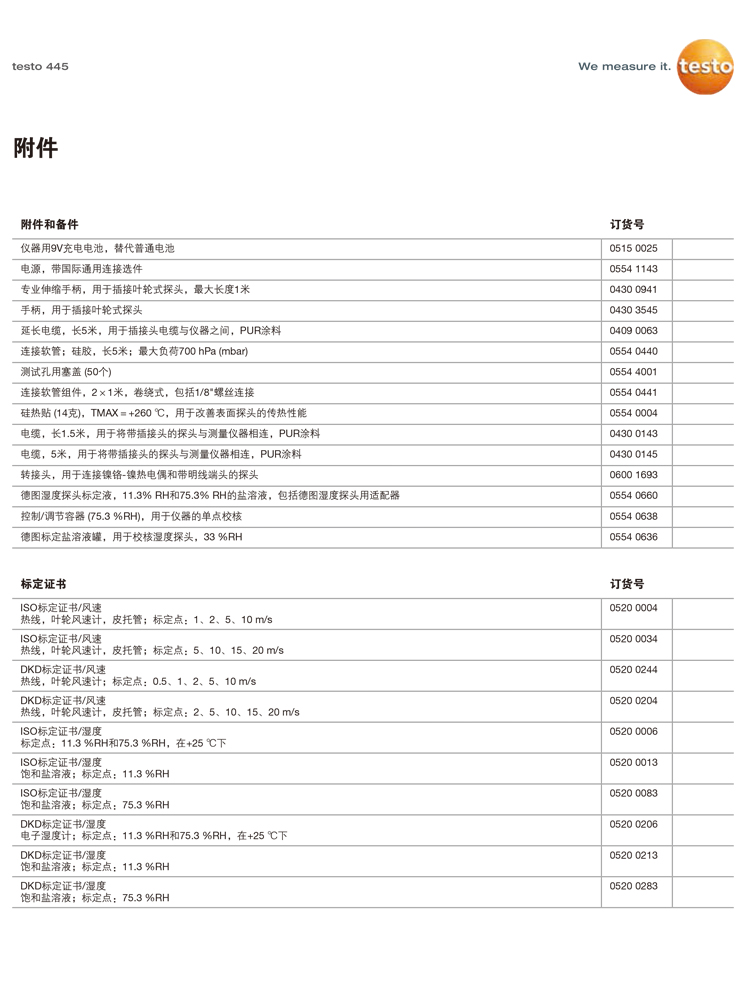 testo 445

We measure it. testo

附件

| 附件和备件 | 订货号 | |
|---|---|---|
| 仪器用9V充电电池，替代普通电池 | 0515 0025 | |
| 电源，带国际通用连接选件 | 0554 1143 | |
| 专业伸缩手柄，用于插接叶轮式探头，最大长度1米 | 0430 0941 | |
| 手柄，用于插接叶轮式探头 | 0430 3545 | |
| 延长电缆，长5米，用于插接头电缆与仪器之间，PUR涂料 | 0409 0063 | |
| 连接软管；硅胶，长5米；最大负荷700 hPa (mbar) | 0554 0440 | |
| 测试孔用塞盖 (50个) | 0554 4001 | |
| 连接软管组件，2×1米，卷绕式，包括1/8"螺丝连接 | 0554 0441 | |
| 硅热贴 (14克)，TMAX = +260 ℃，用于改善表面探头的传热性能 | 0554 0004 | |
| 电缆，长1.5米，用于将带插接头的探头与测量仪器相连，PUR涂料 | 0430 0143 | |
| 电缆，5米，用于将带插接头的探头与测量仪器相连，PUR涂料 | 0430 0145 | |
| 转接头，用于连接镍铬-镍热电偶和带明线端头的探头 | 0600 1693 | |
| 德图湿度探头标定液，11.3% RH和75.3% RH的盐溶液，包括德图湿度探头用适配器 | 0554 0660 | |
| 控制/调节容器 (75.3 %RH)，用于仪器的单点校核 | 0554 0638 | |
| 德图标定盐溶液罐，用于校核湿度探头，33 %RH | 0554 0636 | |

| 标定证书 | 订货号 | |
|---|---|---|
| ISO标定证书/风速 热线，叶轮风速计，皮托管；标定点：1、2、5、10 m/s | 0520 0004 | |
| ISO标定证书/风速 热线，叶轮风速计，皮托管；标定点：5、10、15、20 m/s | 0520 0034 | |
| DKD标定证书/风速 热线，叶轮风速计；标定点：0.5、1、2、5、10 m/s | 0520 0244 | |
| DKD标定证书/风速 热线，叶轮风速计，皮托管；标定点：2、5、10、15、20 m/s | 0520 0204 | |
| ISO标定证书/湿度 标定点：11.3 %RH和75.3 %RH，在+25 ℃下 | 0520 0006 | |
| ISO标定证书/湿度 饱和盐溶液；标定点：11.3 %RH | 0520 0013 | |
| ISO标定证书/湿度 饱和盐溶液；标定点：75.3 %RH | 0520 0083 | |
| DKD标定证书/湿度 电子湿度计；标定点：11.3 %RH和75.3 %RH，在+25 ℃下 | 0520 0206 | |
| DKD标定证书/湿度 饱和盐溶液；标定点：11.3 %RH | 0520 0213 | |
| DKD标定证书/湿度 饱和盐溶液；标定点：75.3 %RH | 0520 0283 | |